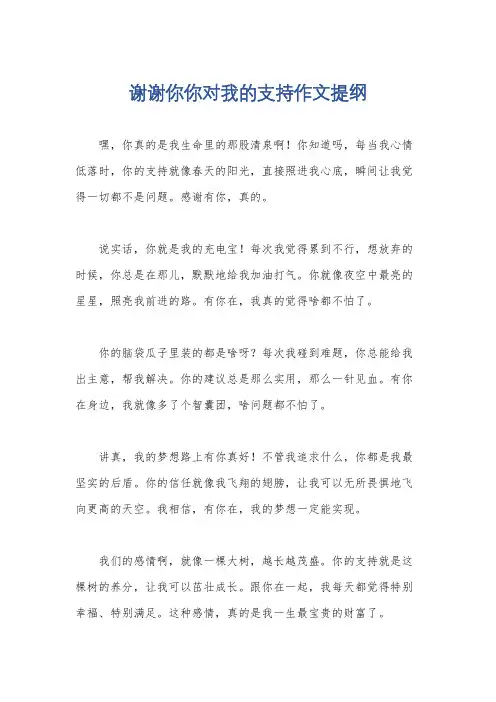 谢谢你你对我的支持作文提纲

嘿，你真的是我生命里的那股清泉啊！你知道吗，每当我心情低落时，你的支持就像春天的阳光，直接照进我心底，瞬间让我觉得一切都不是问题。感谢有你，真的。

说实话，你就是我的充电宝！每次我觉得累到不行，想放弃的时候，你总是在那儿，默默地给我加油打气。你就像夜空中最亮的星星，照亮我前进的路。有你在，我真的觉得啥都不怕了。

你的脑袋瓜子里装的都是啥呀？每次我碰到难题，你总能给我出主意，帮我解决。你的建议总是那么实用，那么一针见血。有你在身边，我就像多了个智囊团，啥问题都不怕了。

讲真，我的梦想路上有你真好！不管我追求什么，你都是我最坚实的后盾。你的信任就像我飞翔的翅膀，让我可以无所畏惧地飞向更高的天空。我相信，有你在，我的梦想一定能实现。

我们的感情啊，就像一棵大树，越长越茂盛。你的支持就是这棵树的养分，让我可以茁壮成长。跟你在一起，我每天都觉得特别幸福、特别满足。这种感情，真的是我一生最宝贵的财富了。